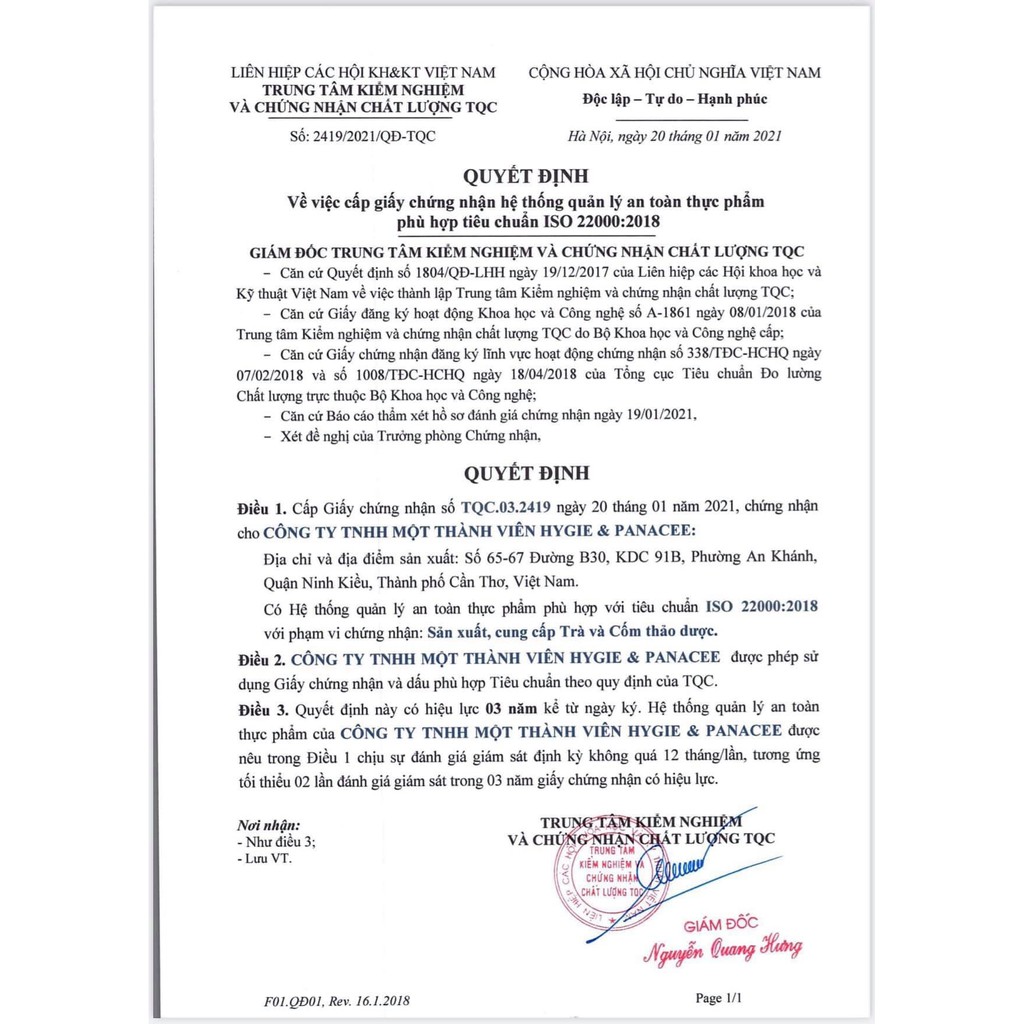 LIÊN HIỆP CÁC HỘI KH&KT VIỆT NAM
TRUNG TÂM KIỂM NGHIỆM
VÀ CHỨNG NHẬN CHẤT LƯỢNG TQC

Số: 2419/2021/QĐ-TQC

CỘNG HÒA XÃ HỘI CHỦ NGHĨA VIỆT NAM
Độc lập – Tự do – Hạnh phúc

Hà Nội, ngày 20 tháng 01 năm 2021

QUYẾT ĐỊNH
Về việc cấp giấy chứng nhận hệ thống quản lý an toàn thực phẩm phù hợp tiêu chuẩn ISO 22000:2018

GIÁM ĐỐC TRUNG TÂM KIỂM NGHIỆM VÀ CHỨNG NHẬN CHẤT LƯỢNG TQC

– Căn cứ Quyết định số 1804/QĐ-LHH ngày 19/12/2017 của Liên hiệp các Hội khoa học và Kỹ thuật Việt Nam về việc thành lập Trung tâm Kiểm nghiệm và chứng nhận chất lượng TQC;

– Căn cứ Giấy đăng ký hoạt động Khoa học và Công nghệ số A-1861 ngày 08/01/2018 của Trung tâm Kiểm nghiệm và chứng nhận chất lượng TQC do Bộ Khoa học và Công nghệ cấp;

– Căn cứ Giấy chứng nhận đăng ký lĩnh vực hoạt động chứng nhận số 338/TĐC-HCHQ ngày 07/02/2018 và số 1008/TĐC-HCHQ ngày 18/04/2018 của Tổng cục Tiêu chuẩn Đo lường Chất lượng trực thuộc Bộ Khoa học và Công nghệ;

– Căn cứ Báo cáo thẩm xét hồ sơ đánh giá chứng nhận ngày 19/01/2021,

– Xét đề nghị của Trưởng phòng Chứng nhận,

QUYẾT ĐỊNH

Điều 1. Cấp Giấy chứng nhận số TQC.03.2419 ngày 20 tháng 01 năm 2021, chứng nhận cho CÔNG TY TNHH MỘT THÀNH VIÊN HYGIE & PANACEE:

Địa chỉ và địa điểm sản xuất: Số 65-67 Đường B30, KDC 91B, Phường An Khánh, Quận Ninh Kiều, Thành phố Cần Thơ, Việt Nam.

Có Hệ thống quản lý an toàn thực phẩm phù hợp với tiêu chuẩn ISO 22000:2018 với phạm vi chứng nhận: Sản xuất, cung cấp Trà và Cốm thảo dược.

Điều 2. CÔNG TY TNHH MỘT THÀNH VIÊN HYGIE & PANACEE được phép sử dụng Giấy chứng nhận và dấu phù hợp Tiêu chuẩn theo quy định của TQC.

Điều 3. Quyết định này có hiệu lực 03 năm kể từ ngày ký. Hệ thống quản lý an toàn thực phẩm của CÔNG TY TNHH MỘT THÀNH VIÊN HYGIE & PANACEE được nêu trong Điều 1 chịu sự đánh giá giám sát định kỳ không quá 12 tháng/lần, tương ứng tối thiểu 02 lần đánh giá giám sát trong 03 năm giấy chứng nhận có hiệu lực.

Nơi nhận:
- Như điều 3;
- Lưu VT.

TRUNG TÂM KIỂM NGHIỆM
VÀ CHỨNG NHẬN CHẤT LƯỢNG TQC

TRUNG TÂM KIỂM NGHIỆM VÀ CHỨNG NHẬN CHẤT LƯỢNG TQC

GIÁM ĐỐC
Nguyễn Quang Hưng

F01.QĐ01, Rev. 16.1.2018

Page 1/1